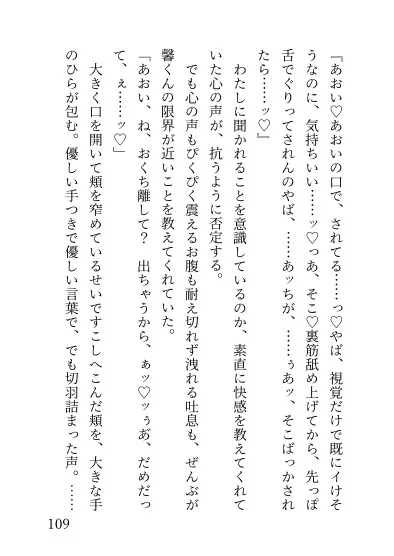 『あおい♡あおいの口で、されてる……っ♡やば、視覚だけで既にイけそうなのに、気持ちいい……ッ♡っあ、そこ♡裏筋舐め上げてから、先っぽ舌でぐりってされんのやば、……あッちが、……ぅあッ、そこばっかされたら……ッ♡』

わたしに聞かれることを意識しているのか、素直に快感を教えてくれていた心の声が、抗うように否定する。

でも心の声もぴくぴく震えるお腹も耐え切れず洩れる吐息も、ぜんぶが馨くんの限界が近いことを教えてくれていた。

「あおい、ね、おくち離して？　出ちゃうから、ぁッ♡ッぅあ、だめだって、ぇ……ッ♡」

大きく口を開いて頬を窄めているせいですこしへこんだ頬を、大きな手のひらが包む。優しい手つきで優しい言葉で、でも切羽詰まった声。……

109